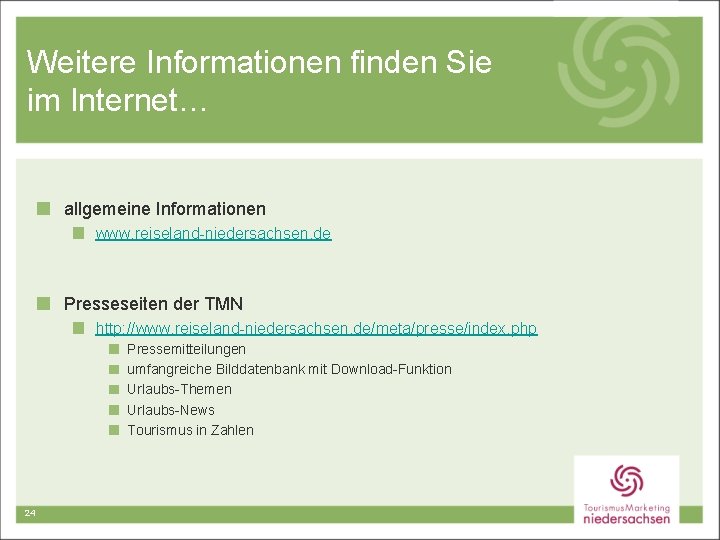 Weitere Informationen finden Sie im Internet…

allgemeine Informationen

www.reiseland-niedersachsen.de

Presseseiten der TMN

http://www.reiseland-niedersachsen.de/meta/presse/index.php

Pressemitteilungen

umfangreiche Bilddatenbank mit Download-Funktion

Urlaubs-Themen

Urlaubs-News

Tourismus in Zahlen

24

TourismusMarketing niedersachsen